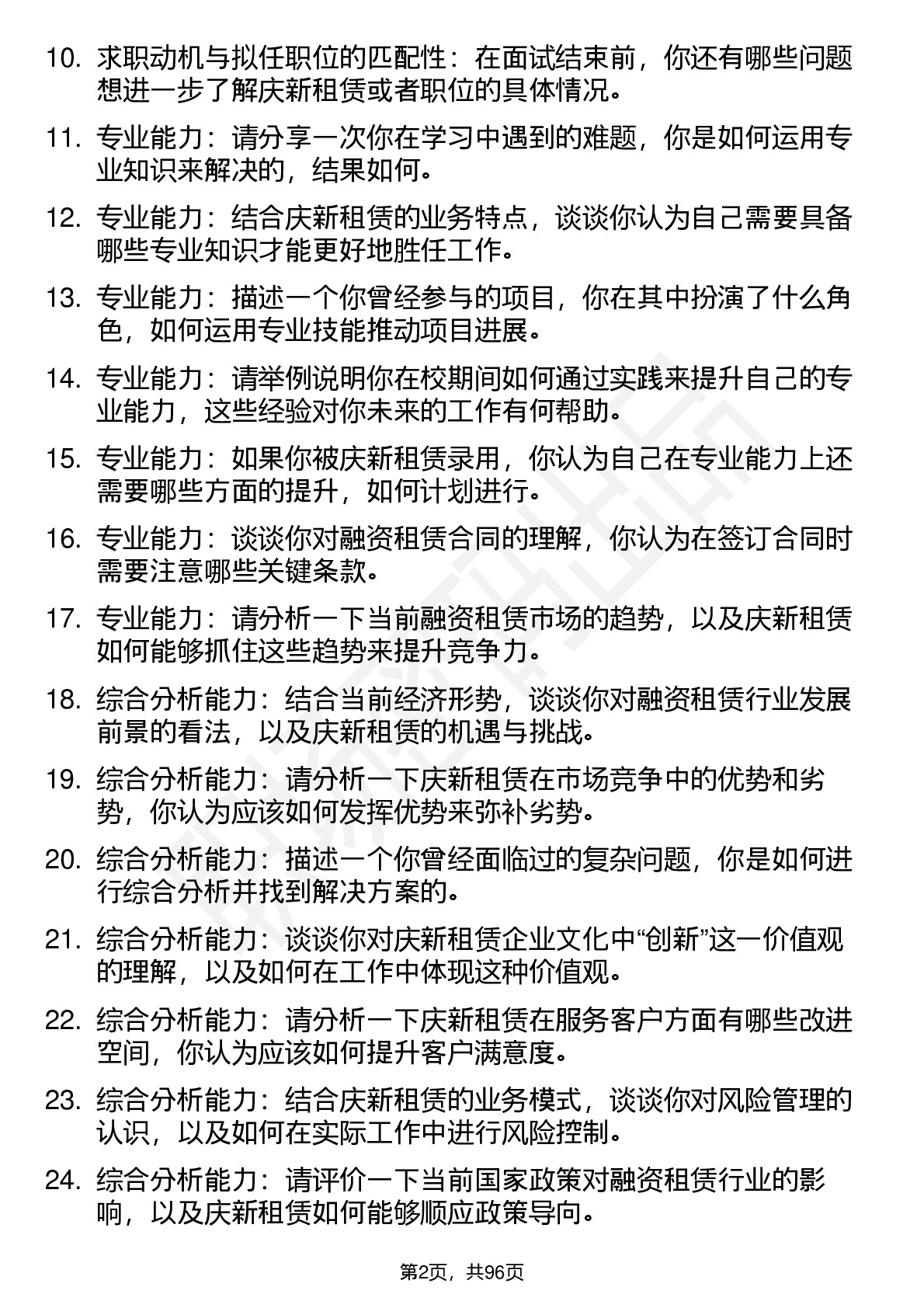 10. 求职动机与拟任职位的匹配性：在面试结束前，你还有哪些问题想进一步了解庆新租赁或者职位的具体情况。

11. 专业能力：请分享一次你在学习中遇到的难题，你是如何运用专业知识来解决的，结果如何。

12. 专业能力：结合庆新租赁的业务特点，谈谈你认为自己需要具备哪些专业知识才能更好地胜任工作。

13. 专业能力：描述一个你曾经参与的项目，你在其中扮演了什么角色，如何运用专业技能推动项目进展。

14. 专业能力：请举例说明你在校期间如何通过实践来提升自己的专业能力，这些经验对你未来的工作有何帮助。

15. 专业能力：如果你被庆新租赁录用，你认为自己在专业能力上还需要哪些方面的提升，如何计划进行。

16. 专业能力：谈谈你对融资租赁合同的理解，你认为在签订合同时需要注意哪些关键条款。

17. 专业能力：请分析一下当前融资租赁市场的趋势，以及庆新租赁如何能够抓住这些趋势来提升竞争力。

18. 综合分析能力：结合当前经济形势，谈谈你对融资租赁行业发展前景的看法，以及庆新租赁的机遇与挑战。

19. 综合分析能力：请分析一下庆新租赁在市场竞争中的优势和劣势，你认为应该如何发挥优势来弥补劣势。

20. 综合分析能力：描述一个你曾经面临过的复杂问题，你是如何进行综合分析并找到解决方案的。

21. 综合分析能力：谈谈你对庆新租赁企业文化中“创新”这一价值观的理解，以及如何在工作中体现这种价值观。

22. 综合分析能力：请分析一下庆新租赁在服务客户方面有哪些改进空间，你认为应该如何提升客户满意度。

23. 综合分析能力：结合庆新租赁的业务模式，谈谈你对风险管理的认识，以及如何在实际工作中进行风险控制。

24. 综合分析能力：请评价一下当前国家政策对融资租赁行业的影响，以及庆新租赁如何能够顺应政策导向。

第2页，共96页